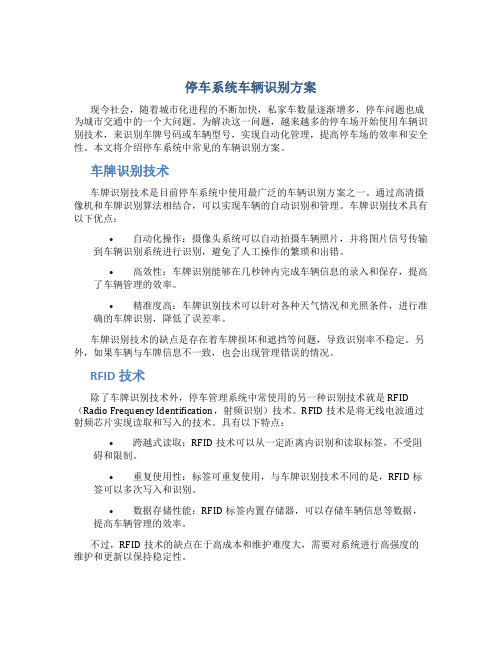 停车系统车辆识别方案

现今社会，随着城市化进程的不断加快，私家车数量逐渐增多，停车问题也成为城市交通中的一个大问题。为解决这一问题，越来越多的停车场开始使用车辆识别技术，来识别车牌号码或车辆型号，实现自动化管理，提高停车场的效率和安全性。本文将介绍停车系统中常见的车辆识别方案。

车牌识别技术

车牌识别技术是目前停车系统中使用最广泛的车辆识别方案之一。通过高清摄像机和车牌识别算法相结合，可以实现车辆的自动识别和管理。车牌识别技术具有以下优点：

• 自动化操作：摄像头系统可以自动拍摄车辆照片，并将图片信号传输到车辆识别系统进行识别，避免了人工操作的繁琐和出错。

• 高效性：车牌识别能够在几秒钟内完成车辆信息的录入和保存，提高了车辆管理的效率。

• 精准度高：车牌识别技术可以针对各种天气情况和光照条件，进行准确的车牌识别，降低了误差率。

车牌识别技术的缺点是存在着车牌损坏和遮挡等问题，导致识别率不稳定。另外，如果车辆与车牌信息不一致，也会出现管理错误的情况。

RFID 技术

除了车牌识别技术外，停车管理系统中常使用的另一种识别技术就是 RFID（Radio Frequency Identification，射频识别）技术。RFID 技术是将无线电波通过射频芯片实现读取和写入的技术。具有以下特点：

• 跨越式读取：RFID 技术可以从一定距离内识别和读取标签，不受阻碍和限制。

• 重复使用性：标签可重复使用，与车牌识别技术不同的是，RFID 标签可以多次写入和识别。

• 数据存储性能：RFID 标签内置存储器，可以存储车辆信息等数据，提高车辆管理的效率。

不过，RFID 技术的缺点在于高成本和维护难度大，需要对系统进行高强度的维护和更新以保持稳定性。